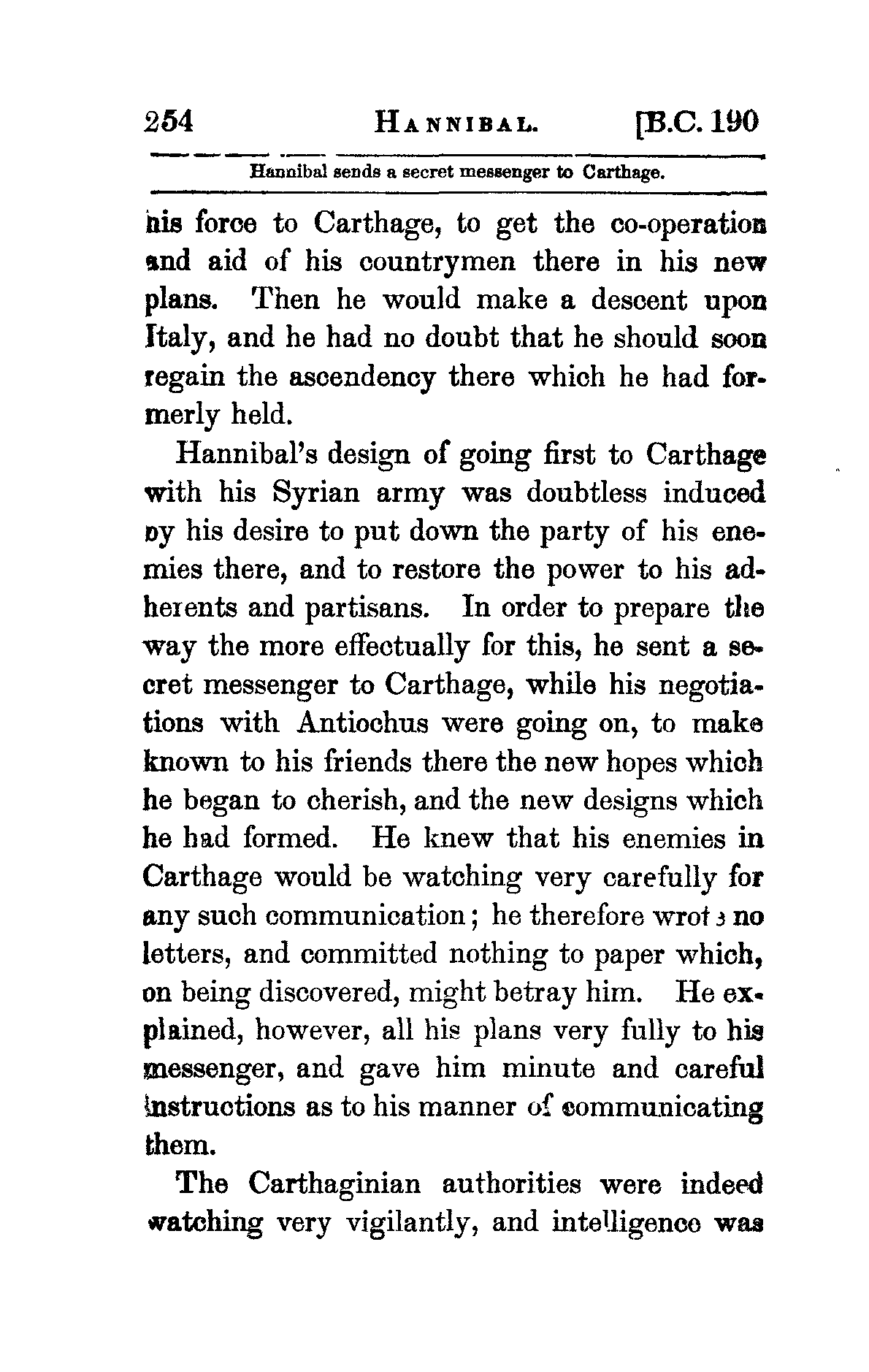 254 HANNIBAL. [B.C. 190

Hannibal sends a secret messenger to Carthage.

his force to Carthage, to get the co-operation and aid of his countrymen there in his new plans. Then he would make a descent upon Italy, and he had no doubt that he should soon regain the ascendency there which he had formerly held.

Hannibal's design of going first to Carthage with his Syrian army was doubtless induced by his desire to put down the party of his enemies there, and to restore the power to his adherents and partisans. In order to prepare the way the more effectually for this, he sent a secret messenger to Carthage, while his negotiations with Antiochus were going on, to make known to his friends there the new hopes which he began to cherish, and the new designs which he had formed. He knew that his enemies in Carthage would be watching very carefully for any such communication; he therefore wrote no letters, and committed nothing to paper which, on being discovered, might betray him. He explained, however, all his plans very fully to his messenger, and gave him minute and careful instructions as to his manner of communicating them.

The Carthaginian authorities were indeed watching very vigilantly, and intelligence was